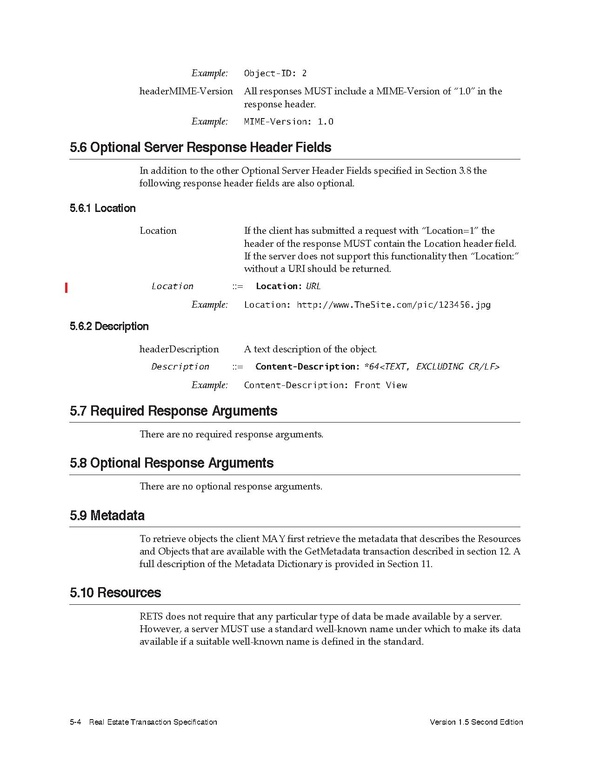 Example: Object-ID: 2

headerMIME-Version All responses MUST include a MIME-Version of "1.0" in the response header.

Example: MIME-Version: 1.0

5.6 Optional Server Response Header Fields

In addition to the other Optional Server Header Fields specified in Section 3.8 the following response header fields are also optional.

5.6.1 Location

Location If the client has submitted a request with "Location=1" the header of the response MUST contain the Location header field. If the server does not support this functionality then "Location:" without a URI should be returned.

Location ::= Location: URL

Example: Location: http://www.TheSite.com/pic/123456.jpg

5.6.2 Description

headerDescription A text description of the object.

Description ::= Content-Description: *64<TEXT, EXCLUDING CR/LF>

Example: Content-Description: Front View

5.7 Required Response Arguments

There are no required response arguments.

5.8 Optional Response Arguments

There are no optional response arguments.

5.9 Metadata

To retrieve objects the client MAY first retrieve the metadata that describes the Resources and Objects that are available with the GetMetadata transaction described in section 12. A full description of the Metadata Dictionary is provided in Section 11.

5.10 Resources

RETS does not require that any particular type of data be made available by a server. However, a server MUST use a standard well-known name under which to make its data available if a suitable well-known name is defined in the standard.

5-4 Real Estate Transaction Specification Version 1.5 Second Edition